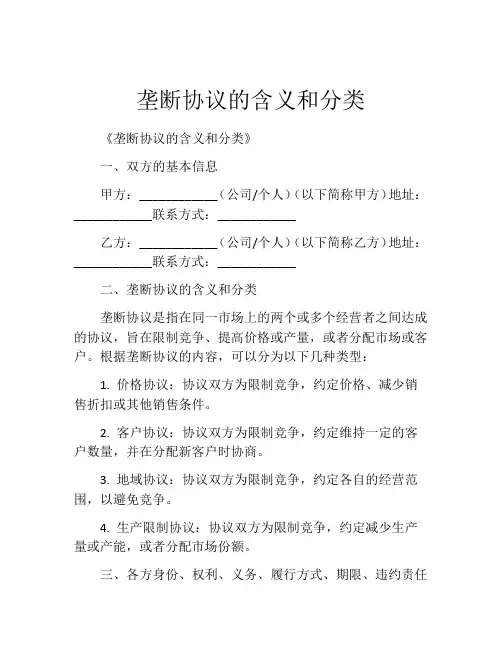 垄断协议的含义和分类

《垄断协议的含义和分类》

一、双方的基本信息

甲方：____________（公司/个人）（以下简称甲方）地址：____________联系方式：____________

乙方：____________（公司/个人）（以下简称乙方）地址：____________联系方式：____________

二、垄断协议的含义和分类

垄断协议是指在同一市场上的两个或多个经营者之间达成的协议，旨在限制竞争、提高价格或产量，或者分配市场或客户。根据垄断协议的内容，可以分为以下几种类型：

1. 价格协议：协议双方为限制竞争，约定价格、减少销售折扣或其他销售条件。

2. 客户协议：协议双方为限制竞争，约定维持一定的客户数量，并在分配新客户时协商。

3. 地域协议：协议双方为限制竞争，约定各自的经营范围，以避免竞争。

4. 生产限制协议：协议双方为限制竞争，约定减少生产量或产能，或者分配市场份额。

三、各方身份、权利、义务、履行方式、期限、违约责任